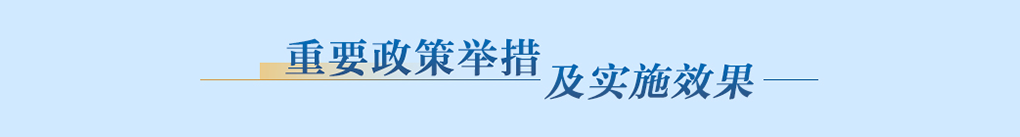 重要政策举措及实施效果